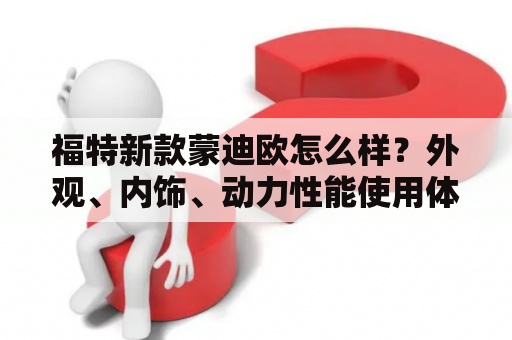 福特新款蒙迪欧怎么样？外观、内饰、动力性能使用体